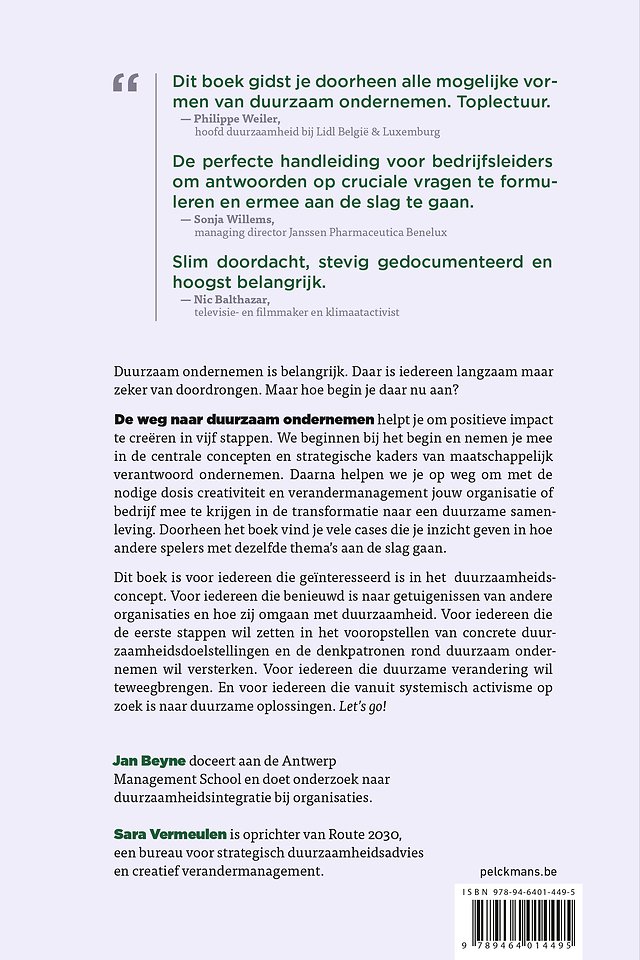 “

Dit boek gidst je doorheen alle mogelijke vormen van duurzaam ondernemen. Toplectuur.
— Philippe Weiler, hoofd duurzaamheid bij Lidl België & Luxemburg

De perfecte handleiding voor bedrijfsleiders om antwoorden op cruciale vragen te formuleren en ermee aan de slag te gaan.
— Sonja Willems, managing director Janssen Pharmaceutica Benelux

Slim doordacht, stevig gedocumenteerd en hoogst belangrijk.
— Nic Balthazar, televisie- en filmmaker en klimaatactivist

Duurzaam ondernemen is belangrijk. Daar is iedereen langzaam maar zeker van doordrongen. Maar hoe begin je daar nu aan?

De weg naar duurzaam ondernemen helpt je om positieve impact te creëren in vijf stappen. We beginnen bij het begin en nemen je mee in de centrale concepten en strategische kaders van maatschappelijk verantwoord ondernemen. Daarna helpen we je op weg om met de nodige dosis creativiteit en verandermanagement jouw organisatie of bedrijf mee te krijgen in de transformatie naar een duurzame samenleving. Doorheen het boek vind je vele cases die je inzicht geven in hoe andere spelers met dezelfde thema's aan de slag gaan.

Dit boek is voor iedereen die geïnteresseerd is in het duurzaamheidsconcept. Voor iedereen die benieuwd is naar getuigenissen van andere organisaties en hoe zij omgaan met duurzaamheid. Voor iedereen die de eerste stappen wil zetten in het vooropstellen van concrete duurzaamheidsdoelstellingen en de denkpatronen rond duurzaam ondernemen wil versterken. Voor iedereen die duurzame verandering wil teweegbrengen. En voor iedereen die vanuit systemisch activisme op zoek is naar duurzame oplossingen. Let's go!

Jan Beyne doceert aan de Antwerp Management School en doet onderzoek naar duurzaamheidsintegratie bij organisaties.

Sara Vermeulen is oprichter van Route 2030, een bureau voor strategisch duurzaamheidsadvies en creatief verandermanagement.

pelckmans.be

ISBN 978-94-6401-449-5

9 789464 014495